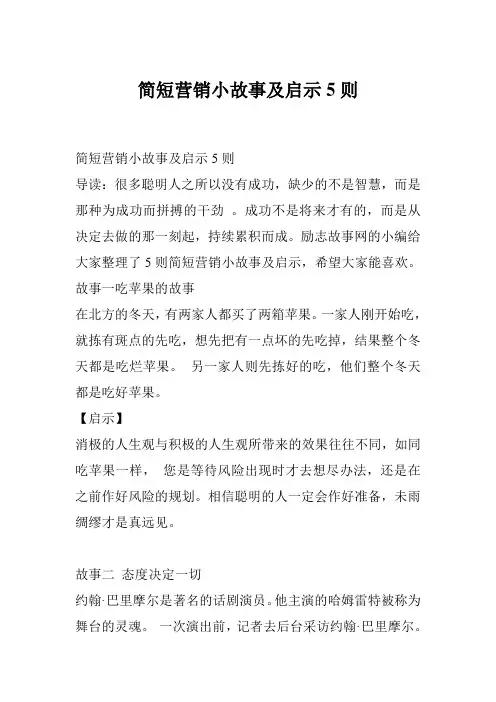 简短营销小故事及启示 5 则

简短营销小故事及启示 5 则
导读：很多聪明人之所以没有成功，缺少的不是智慧，而是那种为成功而拼搏的干劲 。成功不是将来才有的，而是从决定去做的那一刻起，持续累积而成。励志故事网的小编给大家整理了 5 则简短营销小故事及启示，希望大家能喜欢。
故事一吃苹果的故事
在北方的冬天，有两家人都买了两箱苹果。一家人刚开始吃，就拣有斑点的先吃，想先把有一点坏的先吃掉，结果整个冬天都是吃烂苹果。 另一家人则先拣好的吃，他们整个冬天都是吃好苹果。
【启示】
消极的人生观与积极的人生观所带来的效果往往不同，如同吃苹果一样， 您是等待风险出现时才去想尽办法，还是在之前作好风险的规划。相信聪明的人一定会作好准备，未雨绸缪才是真远见。

故事二 态度决定一切
约翰·巴里摩尔是著名的话剧演员。他主演的哈姆雷特被称为舞台的灵魂。 一次演出前，记者去后台采访约翰·巴里摩尔。